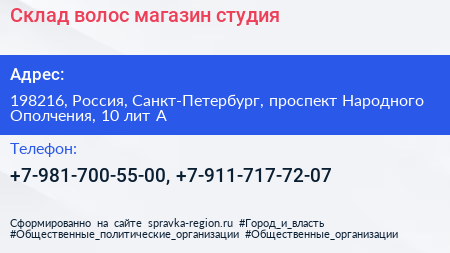 Склад волос магазин студия

Адрес:

198216, Россия, Санкт-Петербург, проспект Народного Ополчения, 10 лит А

Телефон:

+7-981-700-55-00, +7-911-717-72-07

Сформированно на сайте spravka-region.ru #Город_и_власть #Общественные_политические_организации #Общественные_организации